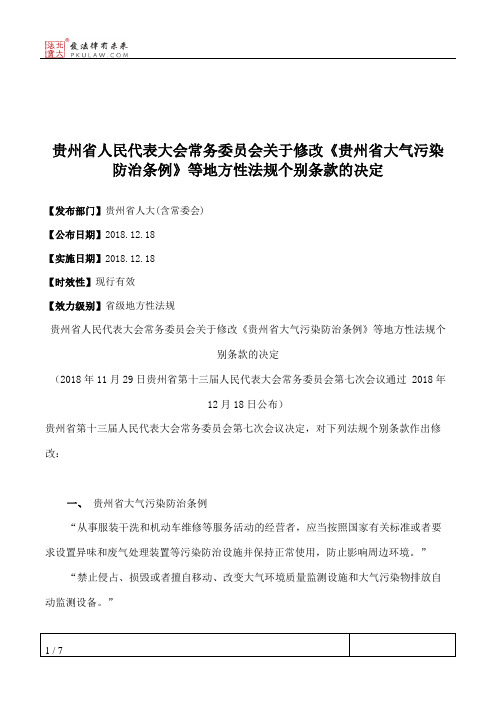 北大法宝 发法律有未来 PKULAW.COM

贵州省人民代表大会常务委员会关于修改《贵州省大气污染防治条例》等地方性法规个别条款的决定

【发布部门】贵州省人大(含常委会)

【公布日期】2018.12.18

【实施日期】2018.12.18

【时效性】现行有效

【效力级别】省级地方性法规

贵州省人民代表大会常务委员会关于修改《贵州省大气污染防治条例》等地方性法规个别条款的决定

（2018年11月29日贵州省第十三届人民代表大会常务委员会第七次会议通过 2018年12月18日公布）

贵州省第十三届人民代表大会常务委员会第七次会议决定，对下列法规个别条款作出修改：

一、 贵州省大气污染防治条例

“从事服装干洗和机动车维修等服务活动的经营者，应当按照国家有关标准或者要求设置异味和废气处理装置等污染防治设施并保持正常使用，防止影响周边环境。”

“禁止侵占、损毁或者擅自移动、改变大气环境质量监测设施和大气污染物排放自动监测设备。”

1 / 7